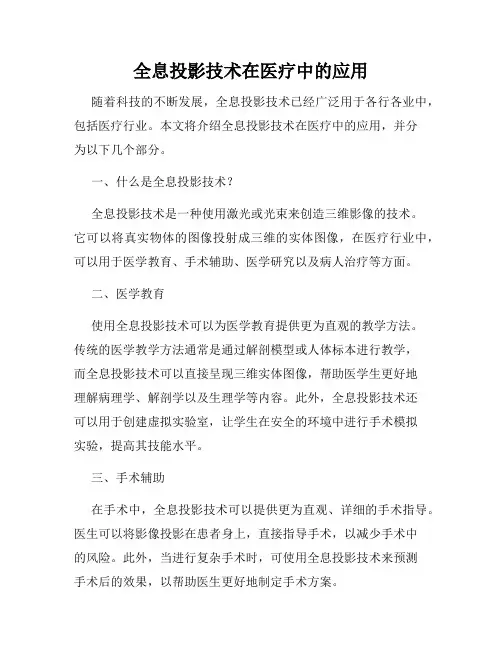 全息投影技术在医疗中的应用

随着科技的不断发展，全息投影技术已经广泛用于各行各业中，包括医疗行业。本文将介绍全息投影技术在医疗中的应用，并分为以下几个部分。

一、什么是全息投影技术？

全息投影技术是一种使用激光或光束来创造三维影像的技术。它可以将真实物体的图像投射成三维的实体图像，在医疗行业中，可以用于医学教育、手术辅助、医学研究以及病人治疗等方面。

二、医学教育

使用全息投影技术可以为医学教育提供更为直观的教学方法。传统的医学教学方法通常是通过解剖模型或人体标本进行教学，而全息投影技术可以直接呈现三维实体图像，帮助医学生更好地理解病理学、解剖学以及生理学等内容。此外，全息投影技术还可以用于创建虚拟实验室，让学生在安全的环境中进行手术模拟实验，提高其技能水平。

三、手术辅助

在手术中，全息投影技术可以提供更为直观、详细的手术指导。医生可以将影像投影在患者身上，直接指导手术，以减少手术中的风险。此外，当进行复杂手术时，可使用全息投影技术来预测手术后的效果，以帮助医生更好地制定手术方案。